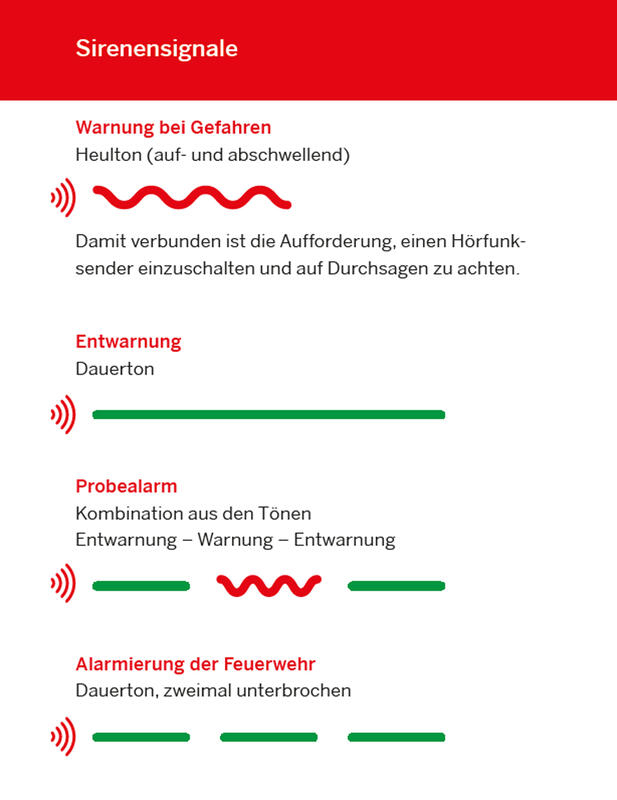 Sirenensignale

Warnung bei Gefahren
Heulton (auf- und abschwellend)

Damit verbunden ist die Aufforderung, einen Hörfunksender einzuschalten und auf Durchsagen zu achten.

Entwarnung
Dauerton

Probealarm
Kombination aus den Tönen
Entwarnung – Warnung – Entwarnung

Alarmierung der Feuerwehr
Dauerton, zweimal unterbrochen